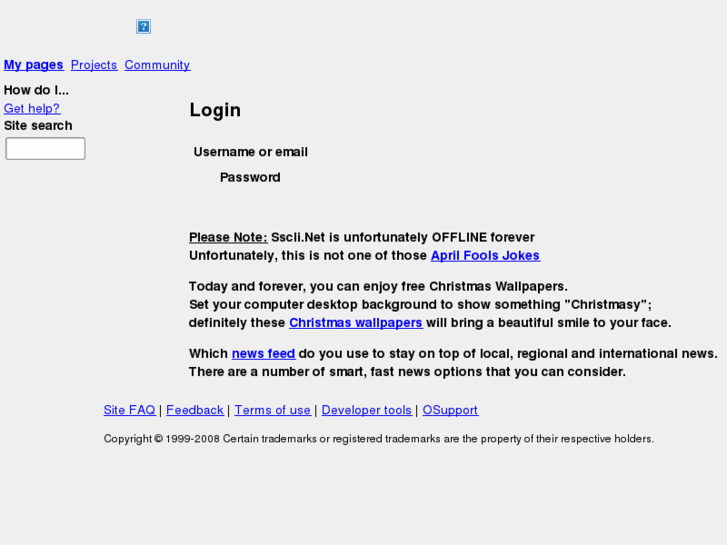 ?

My pages Projects Community

How do I...
Get help?
Site search

Login

Username or email
Password

Please Note: Sscli.Net is unfortunately OFFLINE forever
Unfortunately, this is not one of those April Fools Jokes

Today and forever, you can enjoy free Christmas Wallpapers.
Set your computer desktop background to show something "Christmasy"; definitely these Christmas wallpapers will bring a beautiful smile to your face.

Which news feed do you use to stay on top of local, regional and international news. There are a number of smart, fast news options that you can consider.

Site FAQ | Feedback | Terms of use | Developer tools | OSupport

Copyright © 1999-2008 Certain trademarks or registered trademarks are the property of their respective holders.